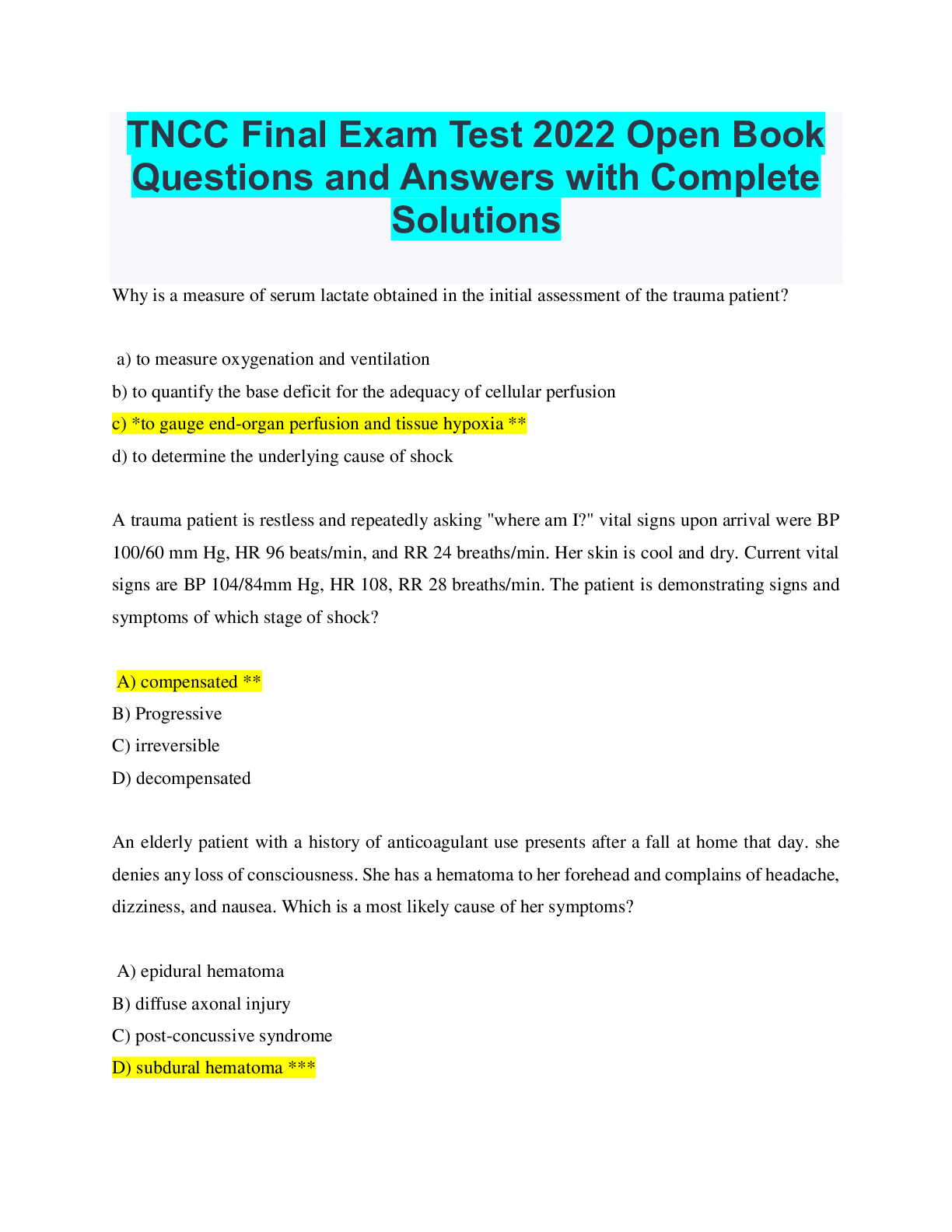 TNCC Final Exam Test 2022 Open Book Questions and Answers with Complete Solutions

Why is a measure of serum lactate obtained in the initial assessment of the trauma patient?

a) to measure oxygenation and ventilation

b) to quantify the base deficit for the adequacy of cellular perfusion

c) *to gauge end-organ perfusion and tissue hypoxia **

d) to determine the underlying cause of shock

A trauma patient is restless and repeatedly asking "where am I?" vital signs upon arrival were BP 100/60 mm Hg, HR 96 beats/min, and RR 24 breaths/min. Her skin is cool and dry. Current vital signs are BP 104/84mm Hg, HR 108, RR 28 breaths/min. The patient is demonstrating signs and symptoms of which stage of shock?

A) compensated **

B) Progressive

C) irreversible

D) decompensated

An elderly patient with a history of anticoagulant use presents after a fall at home that day. she denies any loss of consciousness. She has a hematoma to her forehead and complains of headache, dizziness, and nausea. Which is a most likely cause of her symptoms?

A) epidural hematoma

B) diffuse axonal injury

C) post-concussive syndrome

D) subdural hematoma ***